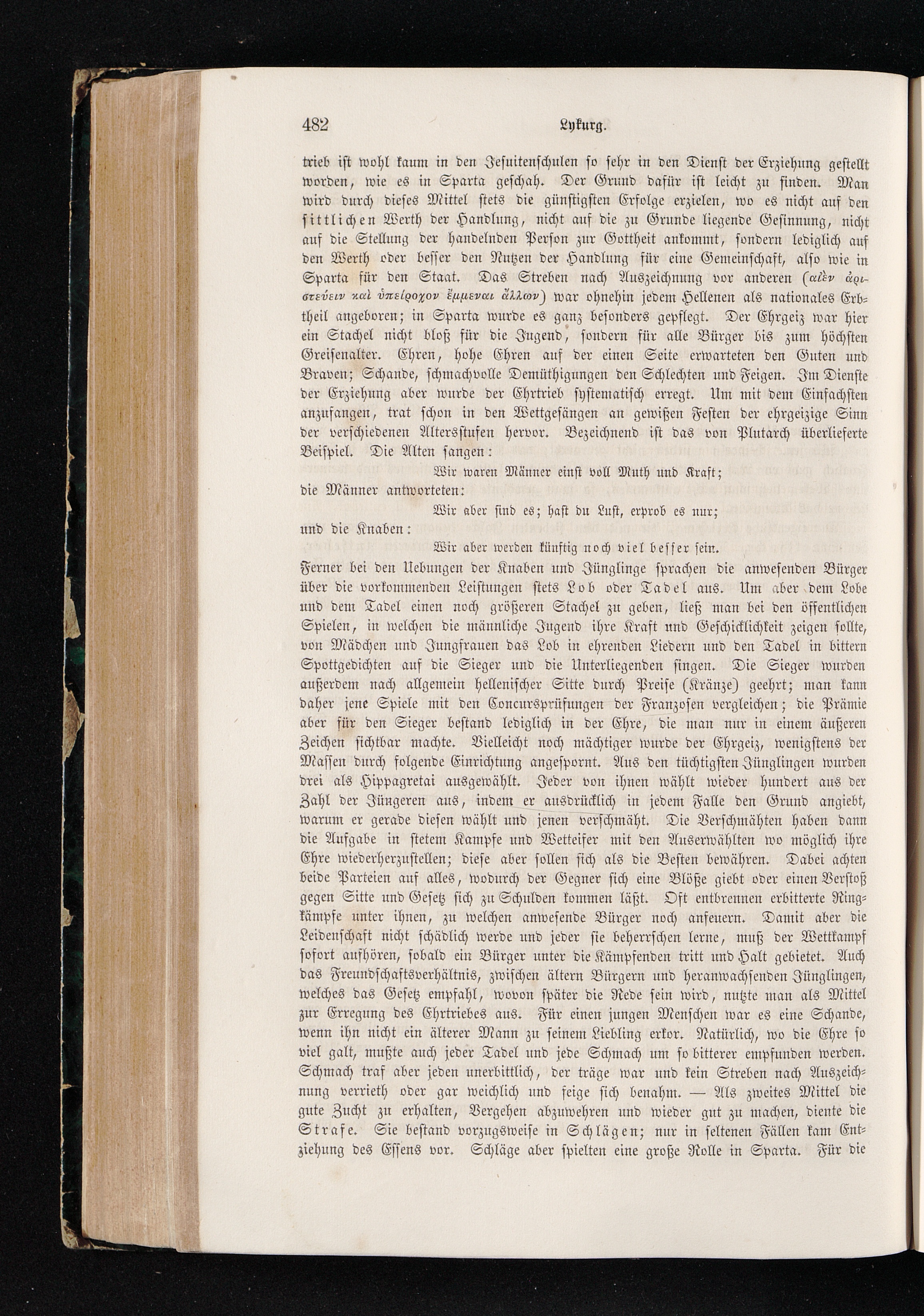 482 Lykurg.

trieb ist wohl kaum in den Jesuitenschulen so sehr in den Dienst der Erziehung gestellt worden, wie es in Sparta geschah. Der Grund dafür ist leicht zu finden. Man wird durch dieses Mittel stets die günstigsten Erfolge erzielen, wo es nicht auf den sittlichen Werth der Handlung, nicht auf die zu Grunde liegende Gesinnung, nicht auf die Stellung der handelnden Person zur Gottheit ankommt, sondern lediglich auf den Werth oder besser den Nutzen der Handlung für eine Gemeinschaft, also wie in Sparta für den Staat. Das Streben nach Auszeichnung vor anderen (αἰὲν ἀριστεύειν καὶ ὑπείροχον ἔμμεναι ἄλλων) war ohnehin jedem Hellenen als nationales Erbtheil angeboren; in Sparta wurde es ganz besonders gepflegt. Der Ehrgeiz war hier ein Stachel nicht bloß für die Jugend, sondern für alle Bürger bis zum höchsten Greisenalter. Ehren, hohe Ehren auf der einen Seite erwarteten den Guten und Braven; Schande, schmachvolle Demüthigungen den Schlechten und Feigen. Im Dienste der Erziehung aber wurde der Ehrtrieb systematisch erregt. Um mit dem Einfachsten anzufangen, trat schon in den Wettgesängen an gewißen Festen der ehrgeizige Sinn der verschiedenen Altersstufen hervor. Bezeichnend ist das von Plutarch überlieferte Beispiel. Die Alten sangen:

Wir waren Männer einst voll Muth und Kraft;

die Männer antworteten:

Wir aber sind es; hast du Lust, erprob es nur;

und die Knaben:

Wir aber werden künftig noch viel besser sein.

Ferner bei den Uebungen der Knaben und Jünglinge sprachen die anwesenden Bürger über die vorkommenden Leistungen stets Lob oder Tadel aus. Um aber dem Lobe und dem Tadel einen noch größeren Stachel zu geben, ließ man bei den öffentlichen Spielen, in welchen die männliche Jugend ihre Kraft und Geschicklichkeit zeigen sollte, von Mädchen und Jungfrauen das Lob in ehrenden Liedern und den Tadel in bittern Spottgedichten auf die Sieger und die Unterliegenden singen. Die Sieger wurden außerdem nach allgemein hellenischer Sitte durch Preise (Kränze) geehrt; man kann daher jene Spiele mit den Concursprüfungen der Franzosen vergleichen; die Prämie aber für den Sieger bestand lediglich in der Ehre, die man nur in einem äußeren Zeichen sichtbar machte. Vielleicht noch mächtiger wurde der Ehrgeiz, wenigstens der Massen durch folgende Einrichtung angespornt. Aus den tüchtigsten Jünglingen wurden drei als Hippagretai ausgewählt. Jeder von ihnen wählt wieder hundert aus der Zahl der Jüngeren aus, indem er ausdrücklich in jedem Falle den Grund angiebt, warum er gerade diesen wählt und jenen verschmäht. Die Verschmähten haben dann die Aufgabe in stetem Kampfe und Wetteifer mit den Auserwählten wo möglich ihre Ehre wiederherzustellen; diese aber sollen sich als die Besten bewähren. Dabei achten beide Parteien auf alles, wodurch der Gegner sich eine Blöße giebt oder einen Verstoß gegen Sitte und Gesetz sich zu Schulden kommen läßt. Oft entbrennen erbitterte Ringkämpfe unter ihnen, zu welchen anwesende Bürger noch anfeuern. Damit aber die Leidenschaft nicht schädlich werde und jeder sie beherrschen lerne, muß der Wettkampf sofort aufhören, sobald ein Bürger unter die Kämpfenden tritt und Halt gebietet. Auch das Freundschaftsverhältnis, zwischen ältern Bürgern und heranwachsenden Jünglingen, welches das Gesetz empfahl, wovon später die Rede sein wird, nutzte man als Mittel zur Erregung des Ehrtriebes aus. Für einen jungen Menschen war es eine Schande, wenn ihn nicht ein älterer Mann zu seinem Liebling erkor. Natürlich, wo die Ehre so viel galt, mußte auch jeder Tadel und jede Schmach um so bitterer empfunden werden. Schmach traf aber jeden unerbittlich, der träge war und kein Streben nach Auszeichnung verrieth oder gar weichlich und feige sich benahm. — Als zweites Mittel die gute Zucht zu erhalten, Vergehen abzuwehren und wieder gut zu machen, diente die Strafe. Sie bestand vorzugsweise in Schlägen; nur in seltenen Fällen kam Entziehung des Essens vor. Schläge aber spielten eine große Rolle in Sparta. Für die